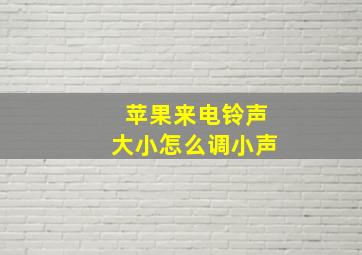 苹果来电铃声
大小怎么调小声